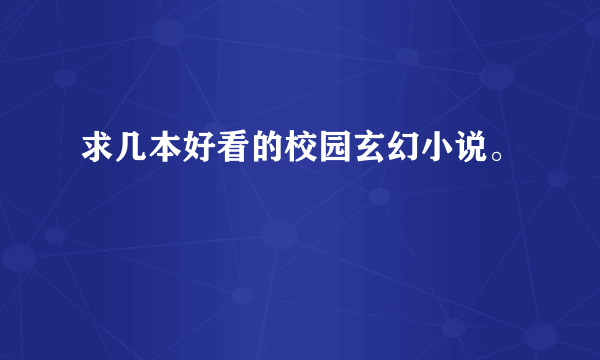 求几本好看的校园玄幻小说。